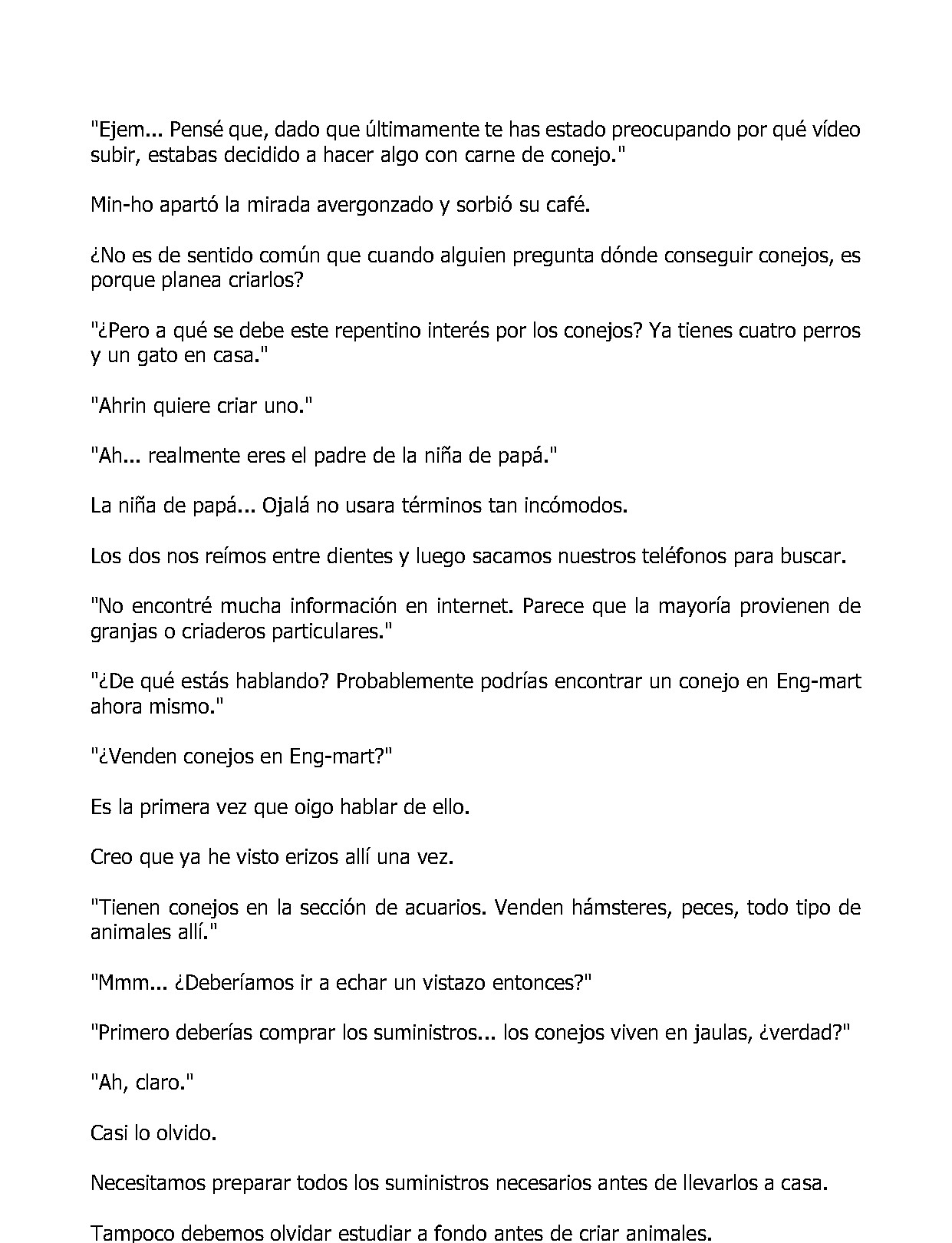 "Ejem... Pensé que, dado que últimamente te has estado preocupando por qué vídeo subir, estabas decidido a hacer algo con carne de conejo."

Min-ho apartó la mirada avergonzado y sorbió su café.

¿No es de sentido común que cuando alguien pregunta dónde conseguir conejos, es porque planea criarlos?

"¿Pero a qué se debe este repentino interés por los conejos? Ya tienes cuatro perros y un gato en casa."

"Ahrin quiere criar uno."

"Ah... realmente eres el padre de la niña de papá."

La niña de papá... Ojalá no usara términos tan incómodos.

Los dos nos reímos entre dientes y luego sacamos nuestros teléfonos para buscar.

"No encontré mucha información en internet. Parece que la mayoría provienen de granjas o criaderos particulares."

"¿De qué estás hablando? Probablemente podrías encontrar un conejo en Eng-mart ahora mismo."

"¿Venden conejos en Eng-mart?"

Es la primera vez que oigo hablar de ello.

Creo que ya he visto erizos allí una vez.

"Tienen conejos en la sección de acuarios. Venden hámsteres, peces, todo tipo de animales allí."

"Mmm... ¿Deberíamos ir a echar un vistazo entonces?"

"Primero deberías comprar los suministros... los conejos viven en jaulas, ¿verdad?"

"Ah, claro."

Casi lo olvido.

Necesitamos preparar todos los suministros necesarios antes de llevarlos a casa.

Tampoco debemos olvidar estudiar a fondo antes de criar animales.